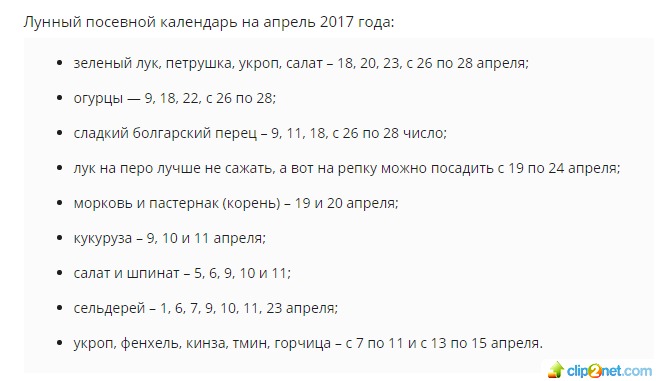 Лунный посевной календарь на апрель 2017 года:

- зеленый лук, петрушка, укроп, салат – 18, 20, 23, с 26 по 28 апреля;
- огурцы — 9, 18, 22, с 26 по 28;
- сладкий болгарский перец – 9, 11, 18, с 26 по 28 число;
- лук на перо лучше не сажать, а вот на репку можно посадить с 19 по 24 апреля;
- морковь и пастернак (корень) – 19 и 20 апреля;
- кукуруза – 9, 10 и 11 апреля;
- салат и шпинат – 5, 6, 9, 10 и 11;
- сельдерей – 1, 6, 7, 9, 10, 11, 23 апреля;
- укроп, фенхель, кинза, тмин, горчица – с 7 по 11 и с 13 по 15 апреля.

clip2net.com